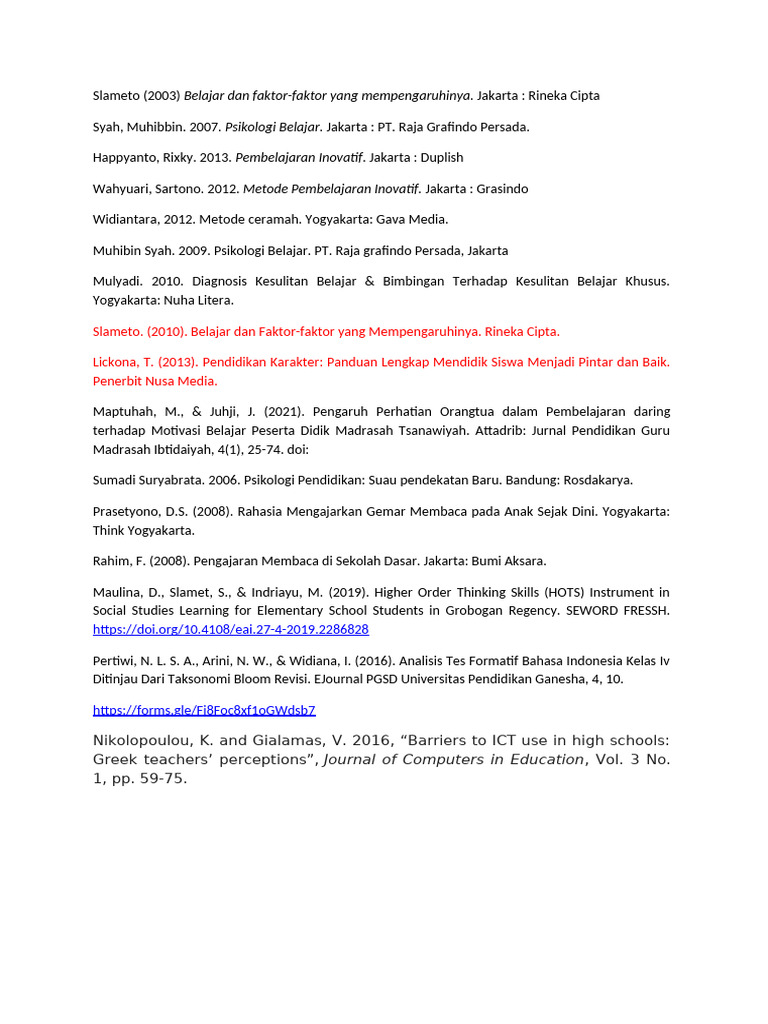 Slameto (2003) Belajar dan faktor-faktor yang mempengaruhinya. Jakarta : Rineka Cipta

Syah, Muhibbin. 2007. Psikologi Belajar. Jakarta : PT. Raja Grafindo Persada.

Happyanto, Rixky. 2013. Pembelajaran Inovatif. Jakarta : Duplish

Wahyuari, Sartono. 2012. Metode Pembelajaran Inovatif. Jakarta : Grasindo

Widiantara, 2012. Metode ceramah. Yogyakarta: Gava Media.

Muhibin Syah. 2009. Psikologi Belajar. PT. Raja grafindo Persada, Jakarta

Mulyadi. 2010. Diagnosis Kesulitan Belajar & Bimbingan Terhadap Kesulitan Belajar Khusus. Yogyakarta: Nuha Litera.

Slameto. (2010). Belajar dan Faktor-faktor yang Mempengaruhinya. Rineka Cipta.

Lickona, T. (2013). Pendidikan Karakter: Panduan Lengkap Mendidik Siswa Menjadi Pintar dan Baik. Penerbit Nusa Media.

Maptuhah, M., & Juhji, J. (2021). Pengaruh Perhatian Orangtua dalam Pembelajaran daring terhadap Motivasi Belajar Peserta Didik Madrasah Tsanawiyah. Attadrib: Jurnal Pendidikan Guru Madrasah Ibtidaiyah, 4(1), 25-74. doi:

Sumadi Suryabrata. 2006. Psikologi Pendidikan: Suau pendekatan Baru. Bandung: Rosdakarya.

Prasetyono, D.S. (2008). Rahasia Mengajarkan Gemar Membaca pada Anak Sejak Dini. Yogyakarta: Think Yogyakarta.

Rahim, F. (2008). Pengajaran Membaca di Sekolah Dasar. Jakarta: Bumi Aksara.

Maulina, D., Slamet, S., & Indriayu, M. (2019). Higher Order Thinking Skills (HOTS) Instrument in Social Studies Learning for Elementary School Students in Grobogan Regency. SEWORD FRESSH. https://doi.org/10.4108/eai.27-4-2019.2286828

Pertiwi, N. L. S. A., Arini, N. W., & Widiana, I. (2016). Analisis Tes Formatif Bahasa Indonesia Kelas Iv Ditinjau Dari Taksonomi Bloom Revisi. EJournal PGSD Universitas Pendidikan Ganesha, 4, 10.

https://forms.gle/Fi8Foc8xf1oGWdsb7

Nikolopoulou, K. and Gialamas, V. 2016, “Barriers to ICT use in high schools: Greek teachers’ perceptions”, Journal of Computers in Education, Vol. 3 No. 1, pp. 59-75.